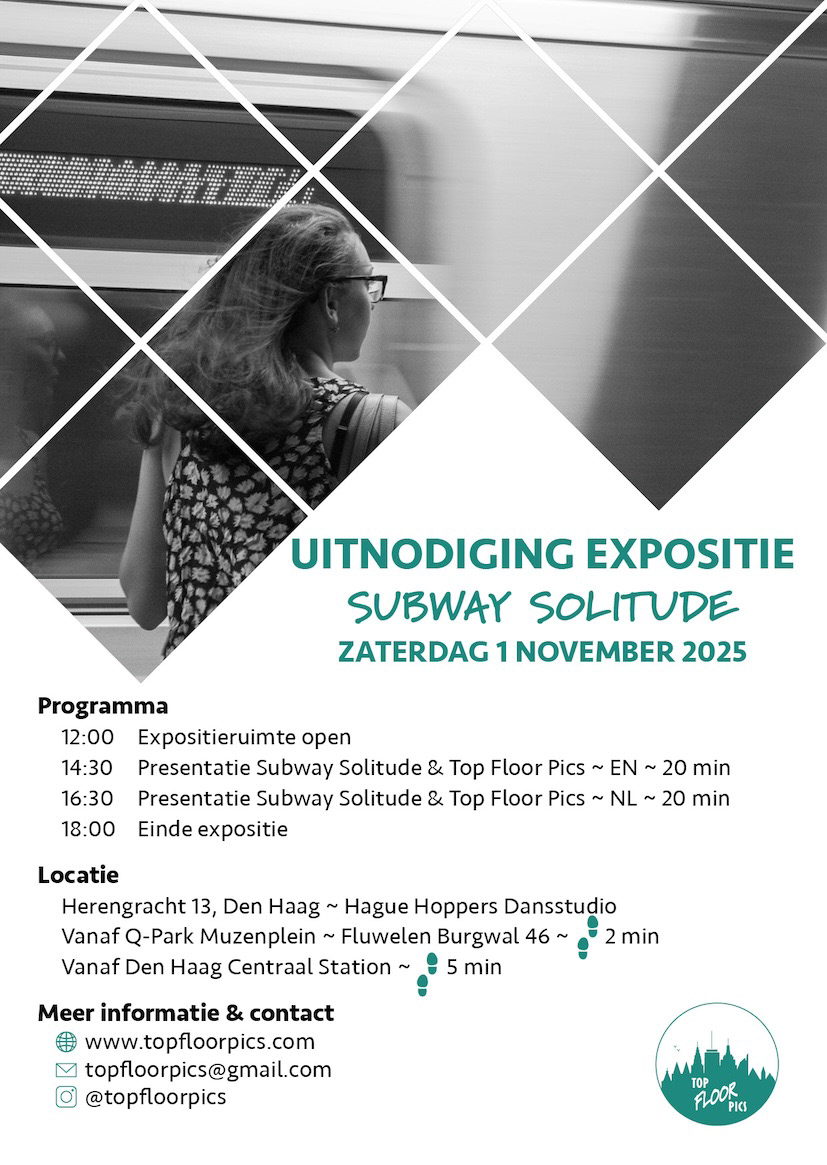 UITNODIGING EXPOSITIE
SUBWAY SOLITUDE
ZATERDAG 1 NOVEMBER 2025

Programma
12:00 Expositieruimte open
14:30 Presentatie Subway Solitude & Top Floor Pics ~ EN ~ 20 min
16:30 Presentatie Subway Solitude & Top Floor Pics ~ NL ~ 20 min
18:00 Einde expositie

Locatie
Herengracht 13, Den Haag ~ Hague Hoppers Dansstudio
Vanaf Q-Park Muzenplein ~ Fluwelen Burgwal 46 ~ 2 min
Vanaf Den Haag Centraal Station ~ 5 min

Meer informatie & contact
www.topfloorpics.com
topfloorpics@gmail.com
@topfloorpics

TOP FLOOR PICS